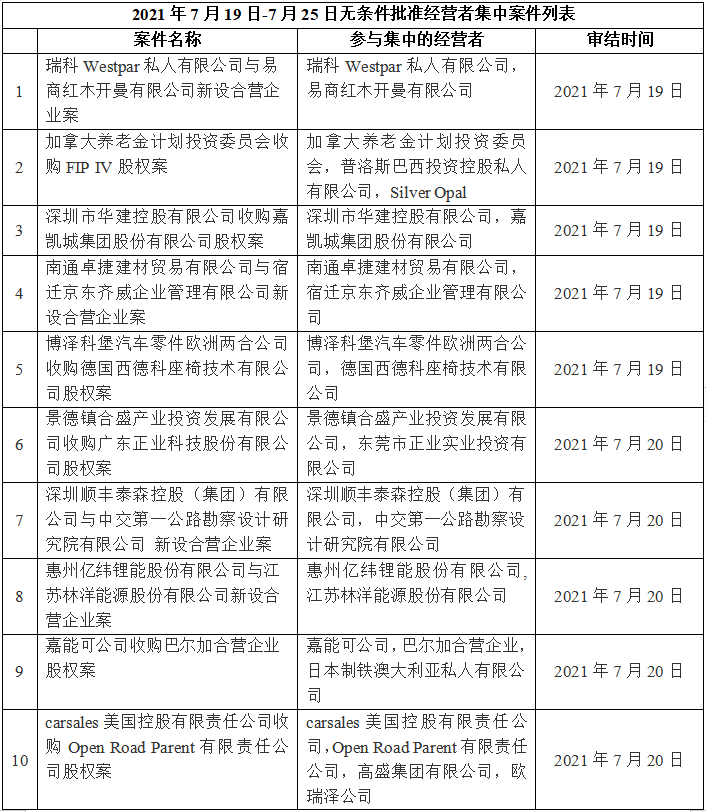 2021 年 7 月 19 日-7 月 25 日无条件批准经营者集中案件列表

| | 案件名称 | 参与集中的经营者 | 审结时间 |
|---|---|---|---|
| 1 | 瑞科 Westpar 私人有限公司与易商红木开曼有限公司新设合营企业案 | 瑞科 Westpar 私人有限公司，易商红木开曼有限公司 | 2021 年 7 月 19 日 |
| 2 | 加拿大养老金计划投资委员会收购 FIP IV 股权案 | 加拿大养老金计划投资委员会，普洛斯巴西投资控股私人有限公司，Silver Opal | 2021 年 7 月 19 日 |
| 3 | 深圳市华建控股有限公司收购嘉凯城集团股份有限公司股权案 | 深圳市华建控股有限公司，嘉凯城集团股份有限公司 | 2021 年 7 月 19 日 |
| 4 | 南通卓捷建材贸易有限公司与宿迁京东齐威企业管理有限公司新设合营企业案 | 南通卓捷建材贸易有限公司，宿迁京东齐威企业管理有限公司 | 2021 年 7 月 19 日 |
| 5 | 博泽科堡汽车零件欧洲两合公司收购德国西德科座椅技术有限公司股权案 | 博泽科堡汽车零件欧洲两合公司，德国西德科座椅技术有限公司 | 2021 年 7 月 19 日 |
| 6 | 景德镇合盛产业投资发展有限公司收购广东正业科技股份有限公司股权案 | 景德镇合盛产业投资发展有限公司，东莞市正业实业投资有限公司 | 2021 年 7 月 20 日 |
| 7 | 深圳顺丰泰森控股（集团）有限公司与中交第一公路勘察设计研究院有限公司 新设合营企业案 | 深圳顺丰泰森控股（集团）有限公司，中交第一公路勘察设计研究院有限公司 | 2021 年 7 月 20 日 |
| 8 | 惠州亿纬锂能股份有限公司与江苏林洋能源股份有限公司新设合营企业案 | 惠州亿纬锂能股份有限公司，江苏林洋能源股份有限公司 | 2021 年 7 月 20 日 |
| 9 | 嘉能可公司收购巴尔加合营企业股权案 | 嘉能可公司，巴尔加合营企业，日本制铁澳大利亚私人有限公司 | 2021 年 7 月 20 日 |
| 10 | carsales 美国控股有限责任公司收购 Open Road Parent 有限责任公司股权案 | carsales 美国控股有限责任公司，Open Road Parent 有限责任公司，高盛集团有限公司，欧瑞泽公司 | 2021 年 7 月 20 日 |